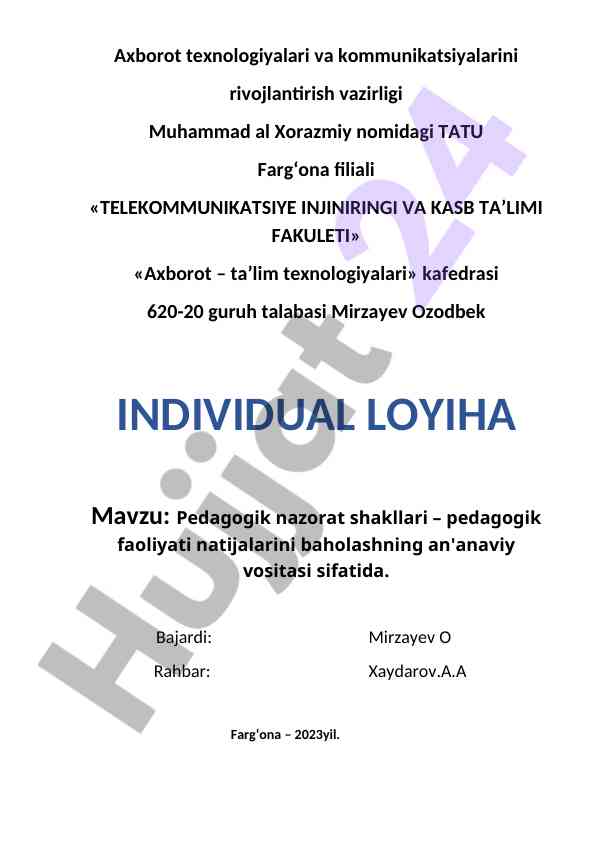 Axborot texnologiyalari va kommunikatsiyalarini

rivojlantirish vazirligi

Muhammad al Xorazmiy nomidagi TATU

Farg‘ona filiali

«TELEKOMMUNIKATSIYE INJINIRINGI VA KASB TA’LIMI FAKULETI»

«Axborot – ta’lim texnologiyalari» kafedrasi

620-20 guruh talabasi Mirzayev Ozodbek

INDIVIDUAL LOYIHA

Mavzu: Pedagogik nazorat shakllari – pedagogik faoliyati natijalarini baholashning an'anaviy vositasi sifatida.

Bajardi: Mirzayev O

Rahbar: Xaydarov.A.A

Farg‘ona – 2023yil.

Hujjat 24